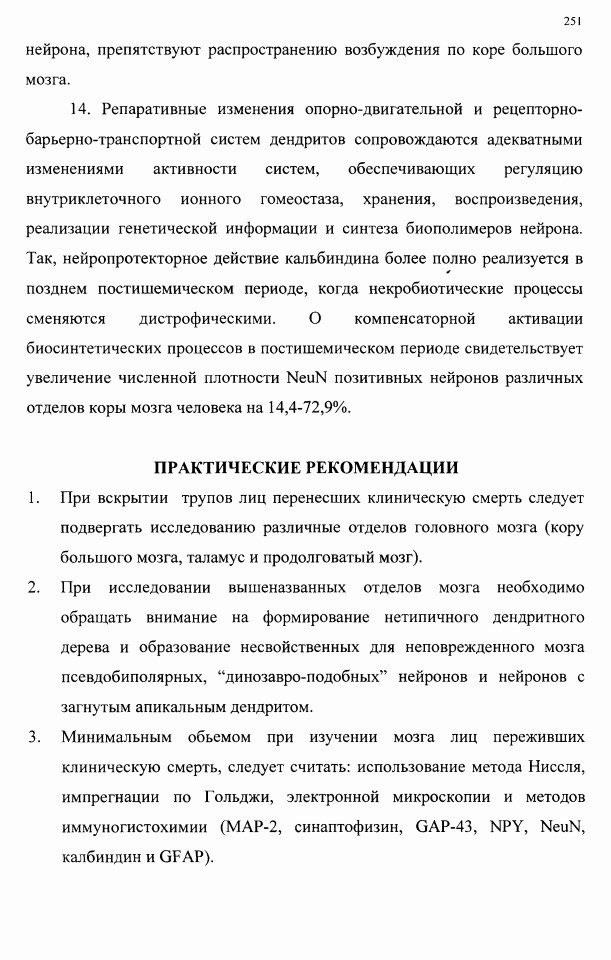 251

нейрона, препятствуют распространению возбуждения по коре большого мозга.

14. Репаративные изменения опорно-двигательной и рецепторно-барьерно-транспортной систем дендритов сопровождаются адекватными изменениями активности систем, обеспечивающих регуляцию внутриклеточного ионного гомеостаза, хранения, воспроизведения, реализации генетической информации и синтеза биополимеров нейрона. Так, нейропротекторное действие кальбиндина более полно реализуется в позднем постишемическом периоде, когда некробиотические процессы сменяются дистрофическими. О компенсаторной активации биосинтетических процессов в постишемическом периоде свидетельствует увеличение численной плотности NeuN позитивных нейронов различных отделов коры мозга человека на 14,4-72,9%.

ПРАКТИЧЕСКИЕ РЕКОМЕНДАЦИИ

1. При вскрытии трупов лиц перенесших клиническую смерть следует подвергать исследованию различные отделов головного мозга (кору большого мозга, таламус и продолговатый мозг).

2. При исследовании вышеназванных отделов мозга необходимо обращать внимание на формирование нетипичного дендритного дерева и образование несвойственных для неповрежденного мозга псевдобиполярных, “динозавро-подобных” нейронов и нейронов с загнутым апикальным дендритом.

3. Минимальным обьемом при изучении мозга лиц переживших клиническую смерть, следует считать: использование метода Ниссля, импрегнации по Гольджи, электронной микроскопии и методов иммуногистохимии (MAP-2, синаптофизин, GAP-43, NPY, NeuN, калбиндин и GFAP).